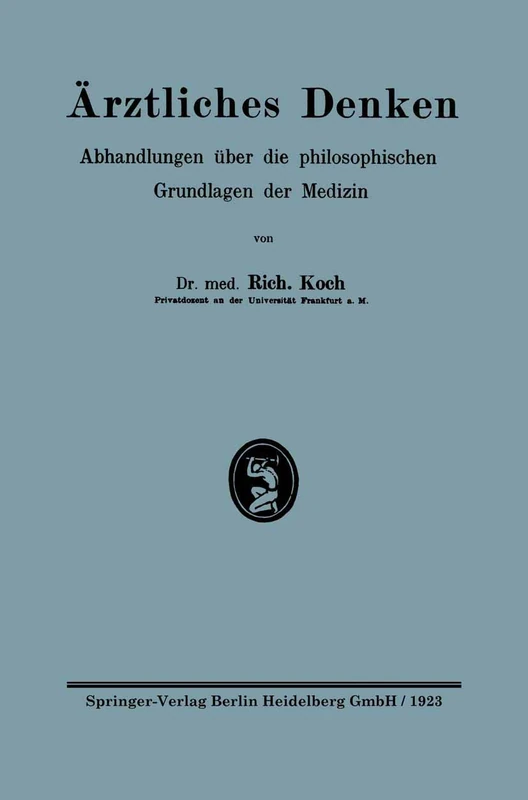 Ärztliches Denken

Abhandlungen über die philosophischen Grundlagen der Medizin

von

Dr. med. Rich. Koch
Privatdozent an der Universität Frankfurt a. M.

Springer-Verlag Berlin Heidelberg GmbH / 1923